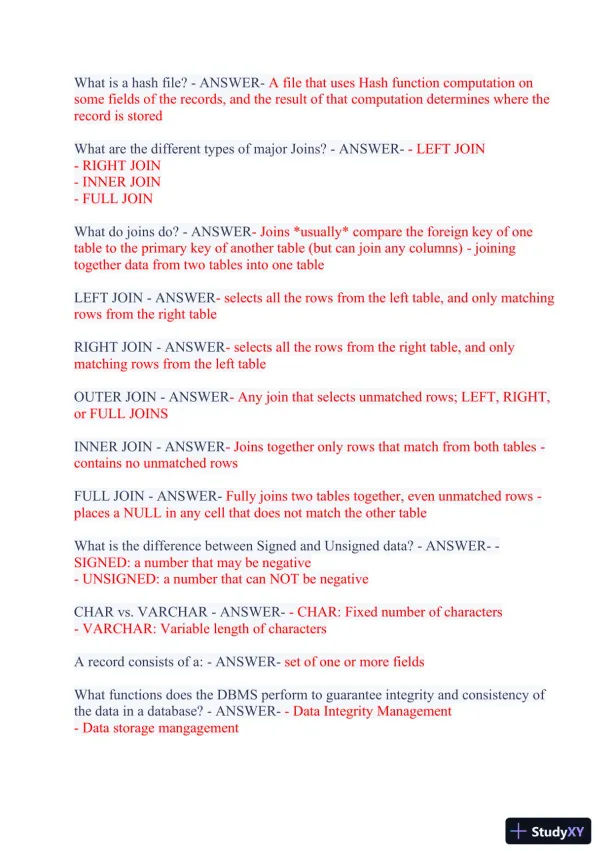 What is a hash file? - ANSWER- A file that uses Hash function computation on some fields of the records, and the result of that computation determines where the record is stored

What are the different types of major Joins? - ANSWER- - LEFT JOIN
- RIGHT JOIN
- INNER JOIN
- FULL JOIN

What do joins do? - ANSWER- Joins *usually* compare the foreign key of one table to the primary key of another table (but can join any columns) - joining together data from two tables into one table

LEFT JOIN - ANSWER- selects all the rows from the left table, and only matching rows from the right table

RIGHT JOIN - ANSWER- selects all the rows from the right table, and only matching rows from the left table

OUTER JOIN - ANSWER- Any join that selects unmatched rows; LEFT, RIGHT, or FULL JOINS

INNER JOIN - ANSWER- Joins together only rows that match from both tables - contains no unmatched rows

FULL JOIN - ANSWER- Fully joins two tables together, even unmatched rows - places a NULL in any cell that does not match the other table

What is the difference between Signed and Unsigned data? - ANSWER- - SIGNED: a number that may be negative
- UNSIGNED: a number that can NOT be negative

CHAR vs. VARCHAR - ANSWER- - CHAR: Fixed number of characters
- VARCHAR: Variable length of characters

A record consists of a: - ANSWER- set of one or more fields

What functions does the DBMS perform to guarantee integrity and consistency of the data in a database? - ANSWER- - Data Integrity Management
- Data storage mangagement

StudyXY